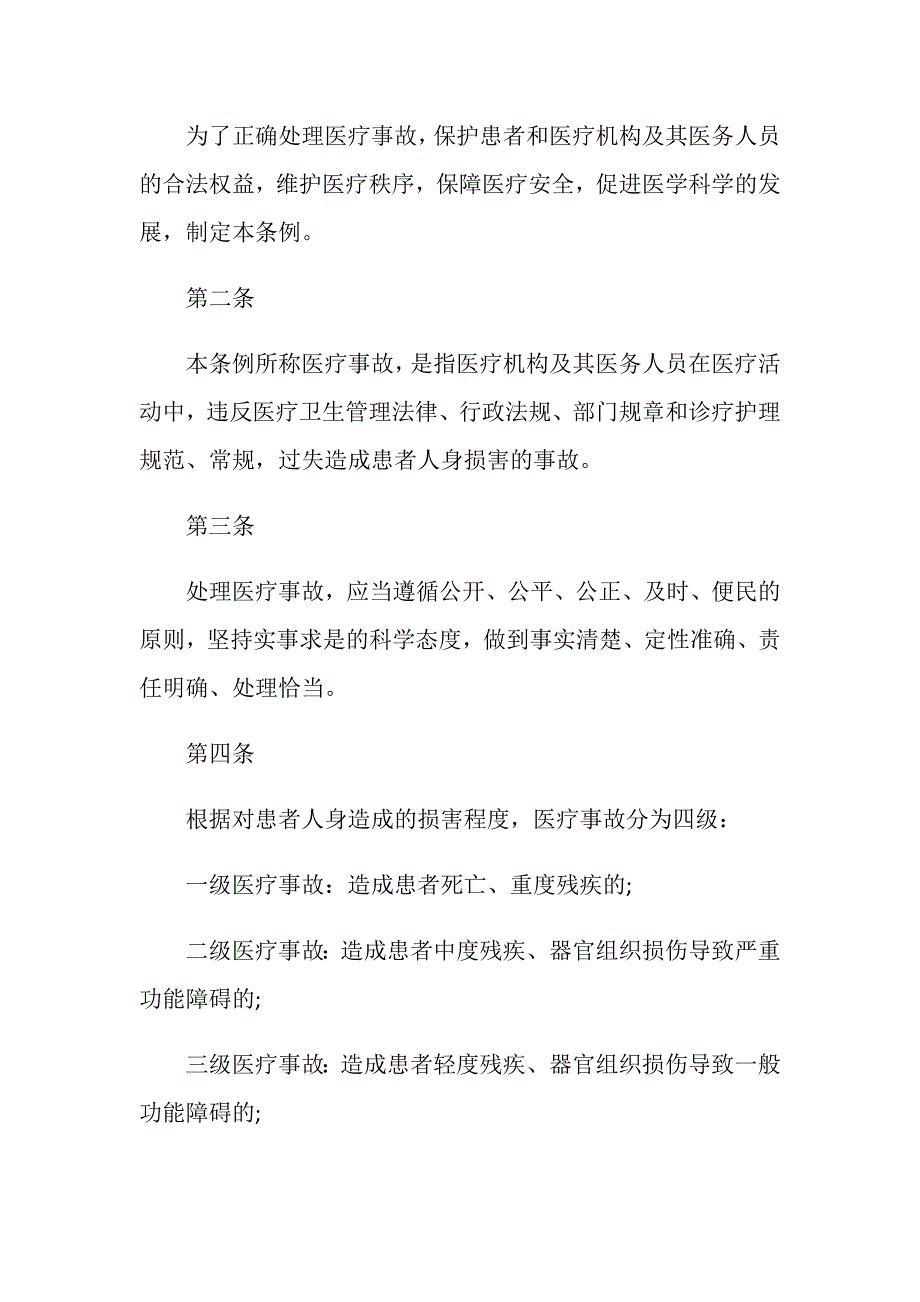 为了正确处理医疗事故，保护患者和医疗机构及其医务人员的合法权益，维护医疗秩序，保障医疗安全，促进医学科学的发展，制定本条例。

第二条

本条例所称医疗事故，是指医疗机构及其医务人员在医疗活动中，违反医疗卫生管理法律、行政法规、部门规章和诊疗护理规范、常规，过失造成患者人身损害的事故。

第三条

处理医疗事故，应当遵循公开、公平、公正、及时、便民的原则，坚持实事求是的科学态度，做到事实清楚、定性准确、责任明确、处理恰当。

第四条

根据对患者人身造成的损害程度，医疗事故分为四级：

一级医疗事故：造成患者死亡、重度残疾的;

二级医疗事故: 造成患者中度残疾、器官组织损伤导致严重功能障碍的;

三级医疗事故: 造成患者轻度残疾、器官组织损伤导致一般功能障碍的;